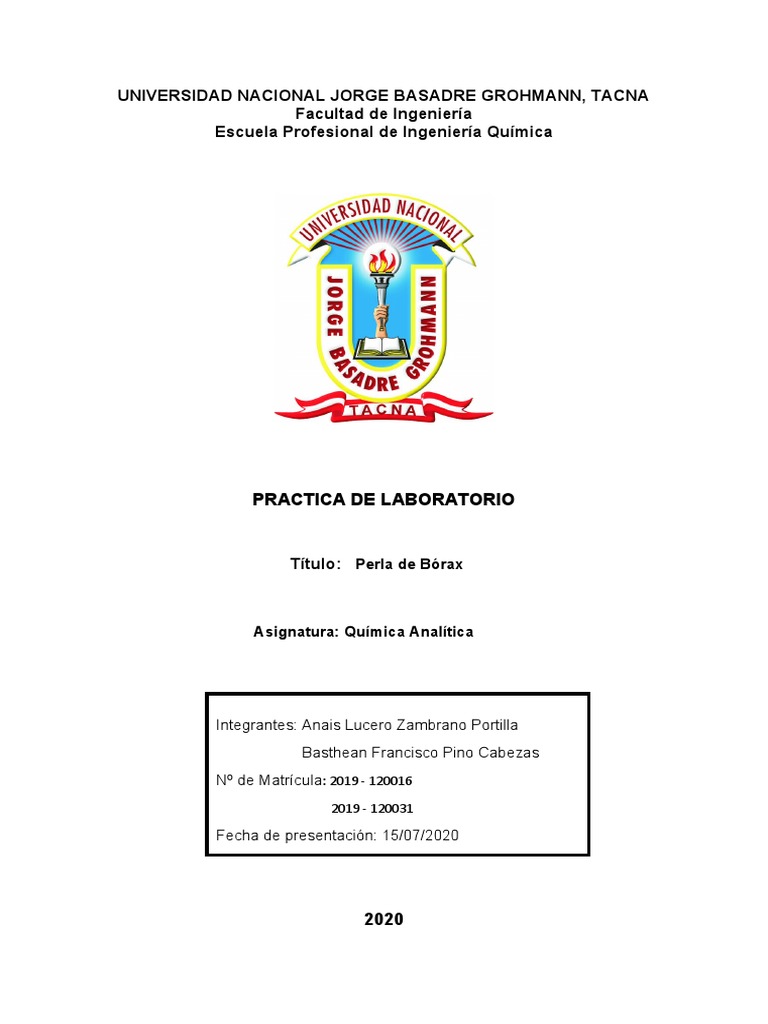 UNIVERSIDAD NACIONAL JORGE BASADRE GROHMANN, TACNA
Facultad de Ingeniería
Escuela Profesional de Ingeniería Química

UNIVERSIDAD NACIONAL
JORGE BASADRE GROHMANN
TACNA

PRACTICA DE LABORATORIO

Título: Perla de Bórax

Asignatura: Química Analítica

Integrantes: Anais Lucero Zambrano Portilla
Basthean Francisco Pino Cabezas
Nº de Matrícula: 2019 - 120016
2019 - 120031
Fecha de presentación: 15/07/2020

2020